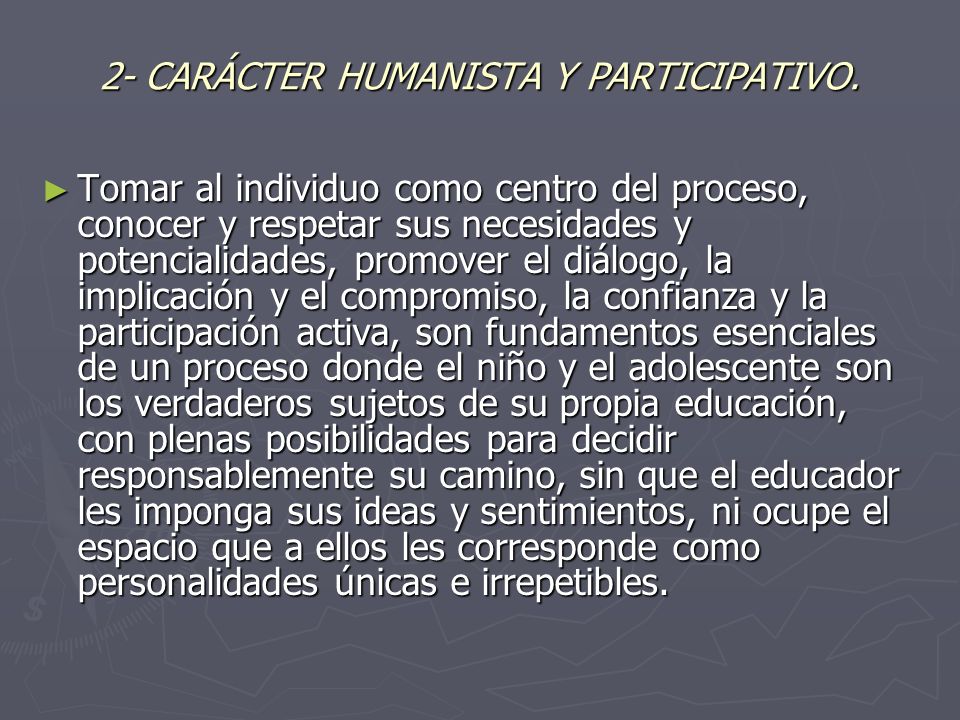 2- CARÁCTER HUMANISTA Y PARTICIPATIVO.

► Tomar al individuo como centro del proceso, conocer y respetar sus necesidades y potencialidades, promover el diálogo, la implicación y el compromiso, la confianza y la participación activa, son fundamentos esenciales de un proceso donde el niño y el adolescente son los verdaderos sujetos de su propia educación, con plenas posibilidades para decidir responsablemente su camino, sin que el educador les imponga sus ideas y sentimientos, ni ocupe el espacio que a ellos les corresponde como personalidades únicas e irrepetibles.